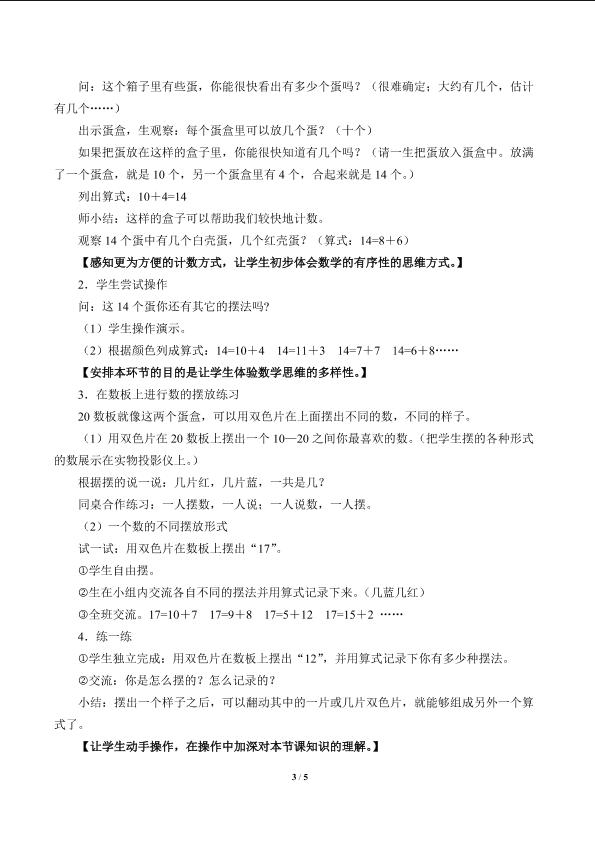 问：这个箱子里有些蛋，你能很快看出有多少个蛋吗？（很难确定；大约有几个，估计有几个……）

出示蛋盒，生观察：每个蛋盒里可以放几个蛋？（十个）

如果把蛋放在这样的盒子里，你能很快知道有几个吗？（请一生把蛋放入蛋盒中。放满了一个蛋盒，就是 10 个，另一个蛋盒里有 4 个，合起来就是 14 个。）

列出算式：10＋4=14

师小结：这样的盒子可以帮助我们较快地计数。

观察 14 个蛋中有几个白壳蛋，几个红壳蛋？（算式：14=8＋6）

【感知更为方便的计数方式，让学生初步体会数学的有序性的思维方式。】

2．学生尝试操作

问：这 14 个蛋你还有其它的摆法吗？

（1）学生操作演示。

（2）根据颜色列成算式：14=10＋4　14=11＋3　14=7＋7　14=6＋8……

【安排本环节的目的是让学生体验数学思维的多样性。】

3．在数板上进行数的摆放练习

20 数板就像这两个蛋盒，可以用双色片在上面摆出不同的数，不同的样子。

（1）用双色片在 20 数板上摆出一个 10—20 之间你最喜欢的数。（把学生摆的各种形式的数展示在实物投影仪上。）

根据摆的说一说：几片红，几片蓝，一共是几？

同桌合作练习：一人摆数，一人说；一人说数，一人摆。

（2）一个数的不同摆放形式

试一试：用双色片在数板上摆出“17”。

①学生自由摆。

②生在小组内交流各自不同的摆法并用算式记录下来。（几蓝几红）

③全班交流。17=10＋7　17=9＋8　17=5＋12　17=15＋2　……

4．练一练

①学生独立完成：用双色片在数板上摆出“12”，并用算式记录下你有多少种摆法。

②交流：你是怎么摆的？怎么记录的？

小结：摆出一个样子之后，可以翻动其中的一片或几片双色片，就能够组成另外一个算式了。

【让学生动手操作，在操作中加深对本节课知识的理解。】

3 / 5